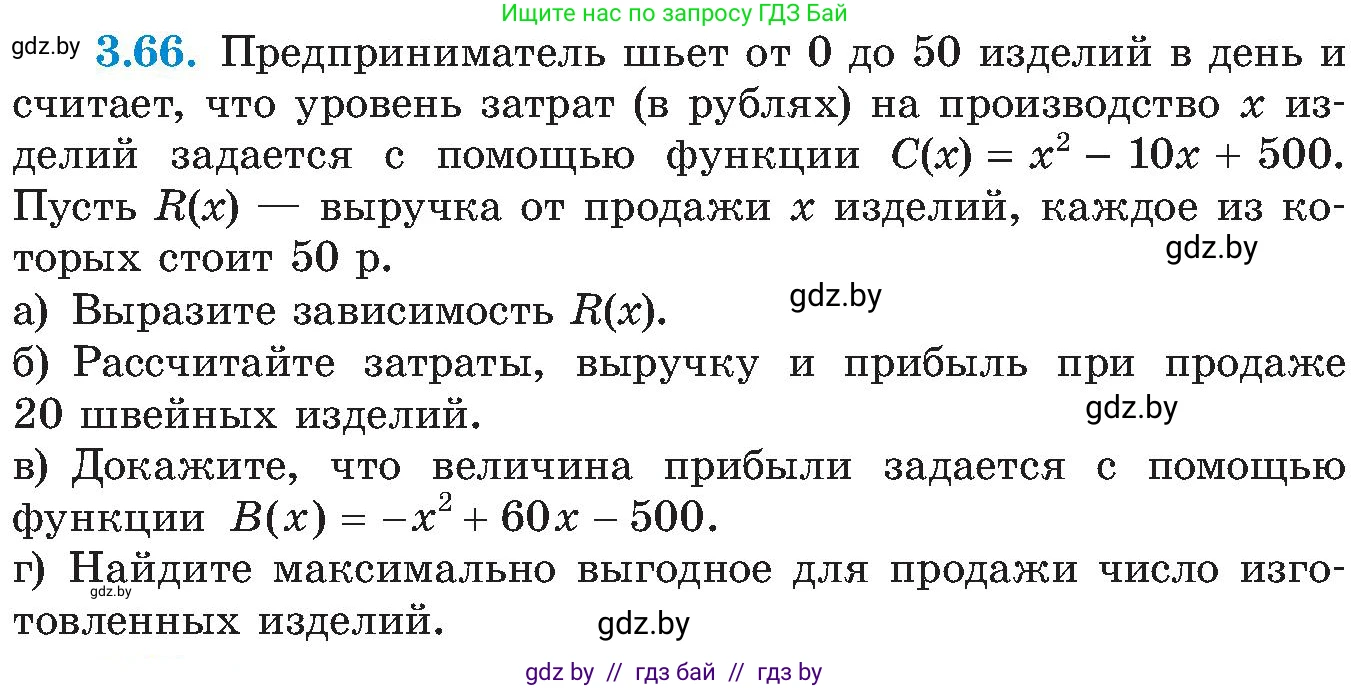 Ищите нас по запросу ГДЗ Бай

gdz.by **3.66.** Предприниматель шьет от 0 до 50 изделий в день и считает, что уровень затрат (в рублях) на производство $x$ изделий задается с помощью функции $C(x) = x^2 - 10x + 500$. Пусть $R(x)$ — выручка от продажи $x$ изделий, каждое из которых стоит 50 р.

gdz.by

а) Выразите зависимость $R(x)$.

gdz.by

б) Рассчитайте затраты, выручку и прибыль при продаже 20 швейных изделий.

gdz.by

в) Докажите, что величина прибыли задается с помощью функции $B(x) = -x^2 + 60x - 500$.

gdz.by

г) Найдите максимально выгодное для продажи число изготовленных изделий.

gdz.by

gdz by // гдз бай // гдз by